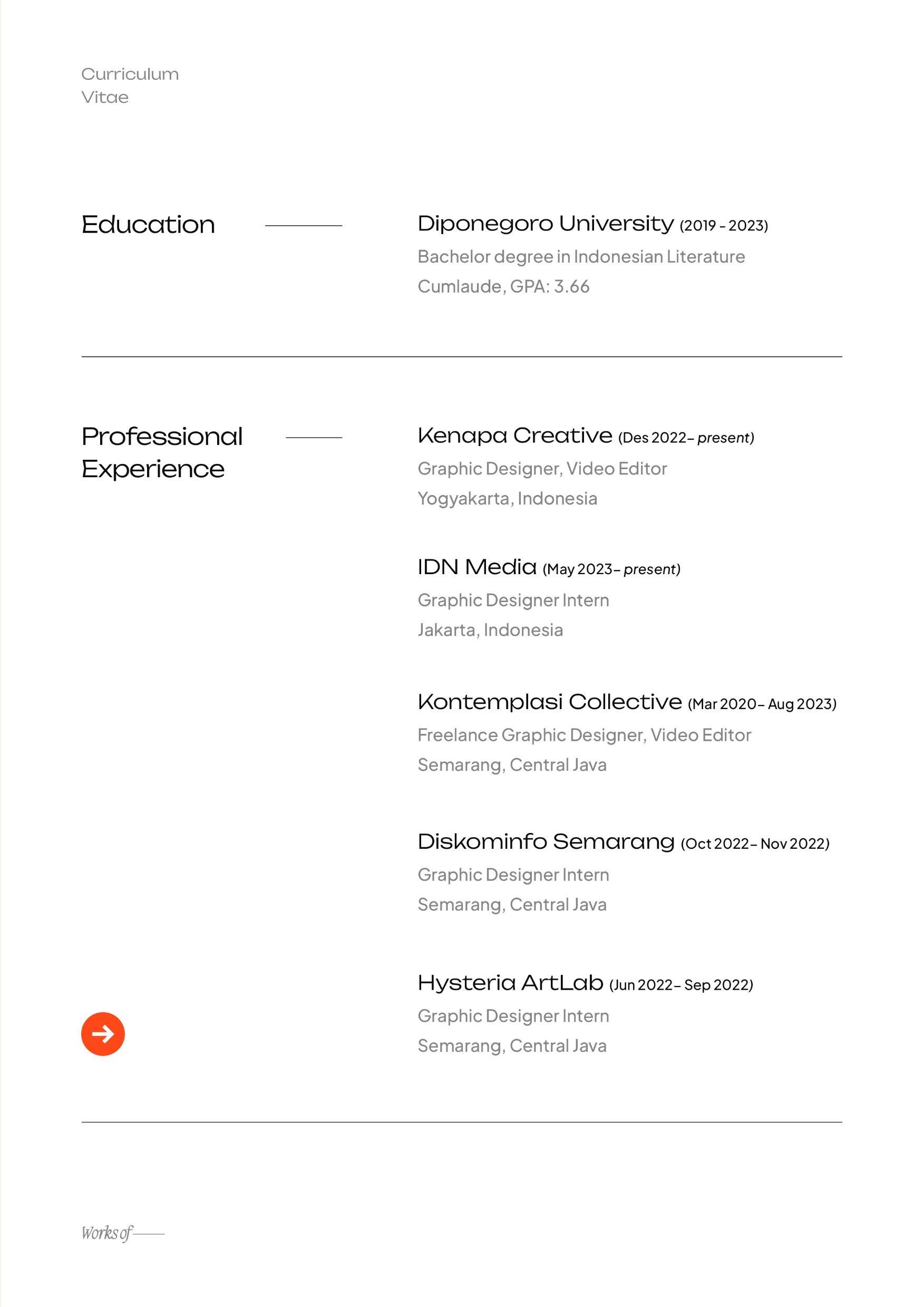 Curriculum
Vitae

Education

Diponegoro University (2019 - 2023)
Bachelor degree in Indonesian Literature
Cumlaude, GPA: 3.66

Professional Experience

Kenapa Creative (Des 2022– present)
Graphic Designer, Video Editor
Yogyakarta, Indonesia

IDN Media (May 2023– present)
Graphic Designer Intern
Jakarta, Indonesia

Kontemplasi Collective (Mar 2020– Aug 2023)
Freelance Graphic Designer, Video Editor
Semarang, Central Java

Diskominfo Semarang (Oct 2022– Nov 2022)
Graphic Designer Intern
Semarang, Central Java

Hysteria ArtLab (Jun 2022– Sep 2022)
Graphic Designer Intern
Semarang, Central Java

Works of